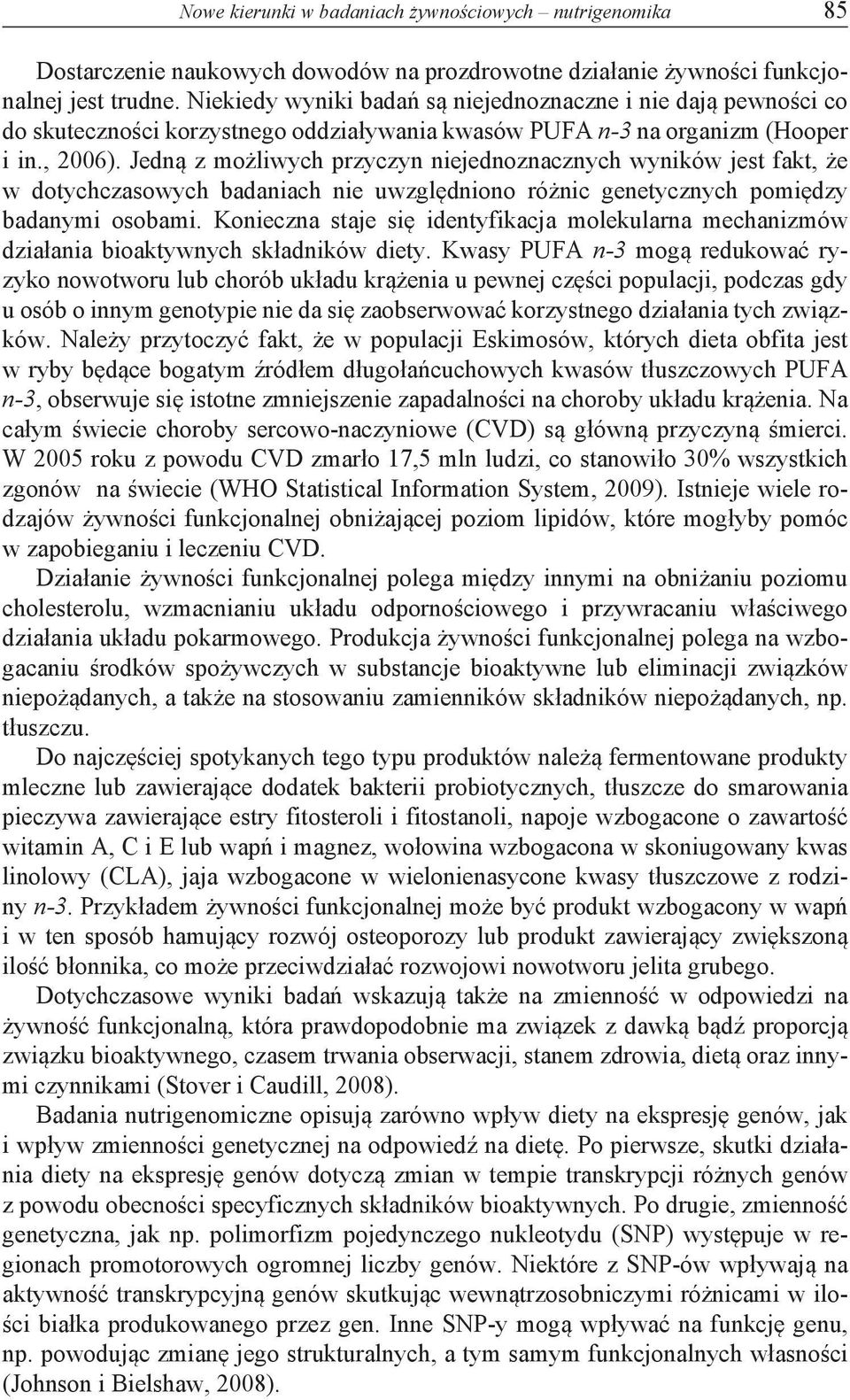 Nowe kierunki w badaniach żywnościowych – nutrigenomika 85

Dostarczenie naukowych dowodów na prozdrowotne działanie żywności funkcjonalnej jest trudne. Niekiedy wyniki badań są niejednoznaczne i nie dają pewności co do skuteczności korzystnego oddziaływania kwasów PUFA n-3 na organizm (Hooper i in., 2006). Jedną z możliwych przyczyn niejednoznacznych wyników jest fakt, że w dotychczasowych badaniach nie uwzględniono różnic genetycznych pomiędzy badanymi osobami. Konieczna staje się identyfikacja molekularna mechanizmów działania bioaktywnych składników diety. Kwasy PUFA n-3 mogą redukować ryzyko nowotworu lub chorób układu krążenia u pewnej części populacji, podczas gdy u osób o innym genotypie nie da się zaobserwować korzystnego działania tych związków. Należy przytoczyć fakt, że w populacji Eskimosów, których dieta obfita jest w ryby będące bogatym źródłem długołańcuchowych kwasów tłuszczowych PUFA n-3, obserwuje się istotne zmniejszenie zapadalności na choroby układu krążenia. Na całym świecie choroby sercowo-naczyniowe (CVD) są główną przyczyną śmierci. W 2005 roku z powodu CVD zmarło 17,5 mln ludzi, co stanowiło 30% wszystkich zgonów na świecie (WHO Statistical Information System, 2009). Istnieje wiele rodzajów żywności funkcjonalnej obniżającej poziom lipidów, które mogłyby pomóc w zapobieganiu i leczeniu CVD.

Działanie żywności funkcjonalnej polega między innymi na obniżaniu poziomu cholesterolu, wzmacnianiu układu odpornościowego i przywracaniu właściwego działania układu pokarmowego. Produkcja żywności funkcjonalnej polega na wzbogacaniu środków spożywczych w substancje bioaktywne lub eliminacji związków niepożądanych, a także na stosowaniu zamienników składników niepożądanych, np. tłuszczu.

Do najczęściej spotykanych tego typu produktów należą fermentowane produkty mleczne lub zawierające dodatek bakterii probiotycznych, tłuszcze do smarowania pieczywa zawierające estry fitosteroli i fitostanoli, napoje wzbogacone o zawartość witamin A, C i E lub wapń i magnez, wołowina wzbogacona w skoniugowany kwas linolowy (CLA), jaja wzbogacone w wielonienasycone kwasy tłuszczowe z rodziny n-3. Przykładem żywności funkcjonalnej może być produkt wzbogacony w wapń i w ten sposób hamujący rozwój osteoporozy lub produkt zawierający zwiększoną ilość błonnika, co może przeciwdziałać rozwojowi nowotworu jelita grubego.

Dotychczasowe wyniki badań wskazują także na zmienność w odpowiedzi na żywność funkcjonalną, która prawdopodobnie ma związek z dawką bądź proporcją związku bioaktywnego, czasem trwania obserwacji, stanem zdrowia, dietą oraz innymi czynnikami (Stover i Caudill, 2008).

Badania nutrigenomiczne opisują zarówno wpływ diety na ekspresję genów, jak i wpływ zmienności genetycznej na odpowiedź na dietę. Po pierwsze, skutki działania diety na ekspresję genów dotyczą zmian w tempie transkrypcji różnych genów z powodu obecności specyficznych składników bioaktywnych. Po drugie, zmienność genetyczna, jak np. polimorfizm pojedynczego nukleotydu (SNP) występuje w regionach promotorowych ogromnej liczby genów. Niektóre z SNP-ów wpływają na aktywność transkrypcyjną genów skutkując wewnątrzosobniczymi różnicami w ilości białka produkowanego przez gen. Inne SNP-y mogą wpływać na funkcję genu, np. powodując zmianę jego strukturalnych, a tym samym funkcjonalnych własności (Johnson i Bielshaw, 2008).